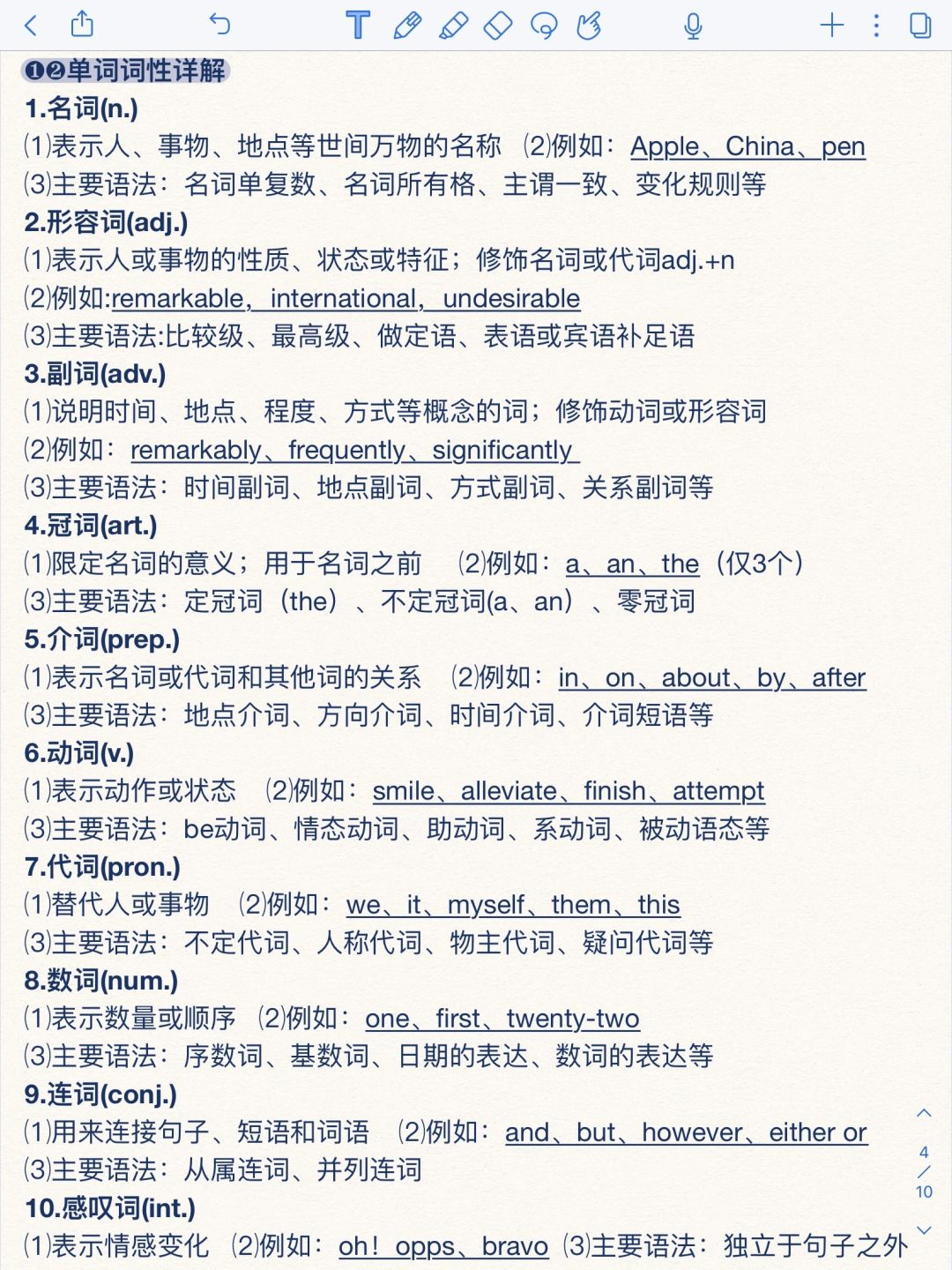 ❶❷单词词性详解

1.名词(n.)
⑴表示人、事物、地点等世间万物的名称 ⑵例如：Apple、China、pen
⑶主要语法：名词单复数、名词所有格、主谓一致、变化规则等

2.形容词(adj.)
⑴表示人或事物的性质、状态或特征；修饰名词或代词adj.+n
⑵例如:remarkable、international、undesirable
⑶主要语法:比较级、最高级、做定语、表语或宾语补足语

3.副词(adv.)
⑴说明时间、地点、程度、方式等概念的词；修饰动词或形容词
⑵例如：remarkably、frequently、significantly
⑶主要语法：时间副词、地点副词、方式副词、关系副词等

4.冠词(art.)
⑴限定名词的意义；用于名词之前 ⑵例如：a、an、the（仅3个）
⑶主要语法：定冠词（the）、不定冠词(a、an）、零冠词

5.介词(prep.)
⑴表示名词或代词和其他词的关系 ⑵例如：in、on、about、by、after
⑶主要语法：地点介词、方向介词、时间介词、介词短语等

6.动词(v.)
⑴表示动作或状态 ⑵例如：smile、alleviate、finish、attempt
⑶主要语法：be动词、情态动词、助动词、系动词、被动语态等

7.代词(pron.)
⑴替代人或事物 ⑵例如：we、it、myself、them、this
⑶主要语法：不定代词、人称代词、物主代词、疑问代词等

8.数词(num.)
⑴表示数量或顺序 ⑵例如：one、first、twenty-two
⑶主要语法：序数词、基数词、日期的表达、数词的表达等

9.连词(conj.)
⑴用来连接句子、短语和词语 ⑵例如：and、but、however、either or
⑶主要语法：从属连词、并列连词

10.感叹词(int.)
⑴表示情感变化 ⑵例如：oh！opps、bravo ⑶主要语法：独立于句子之外

4
/
10